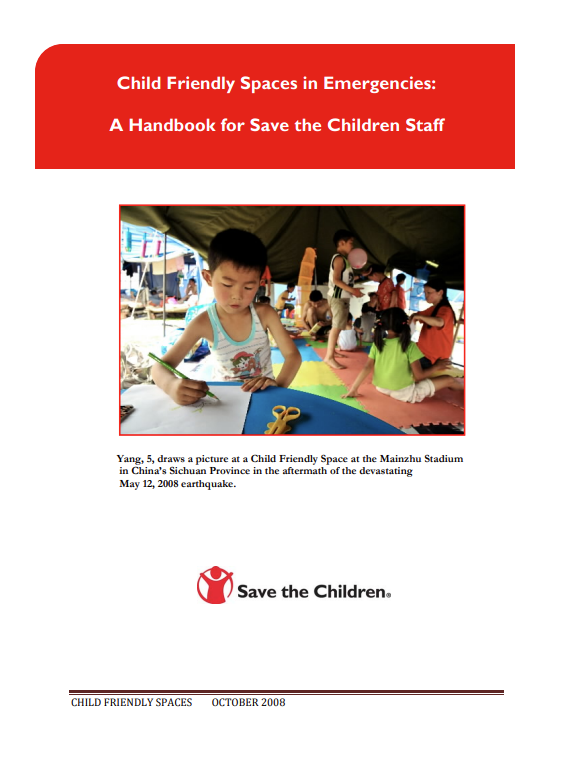 Child Friendly Spaces in Emergencies:

A Handbook for Save the Children Staff

Yang, 5, draws a picture at a Child Friendly Space at the Mainzhu Stadium in China's Sichuan Province in the aftermath of the devastating May 12, 2008 earthquake.

Save the Children®

CHILD FRIENDLY SPACES OCTOBER 2008